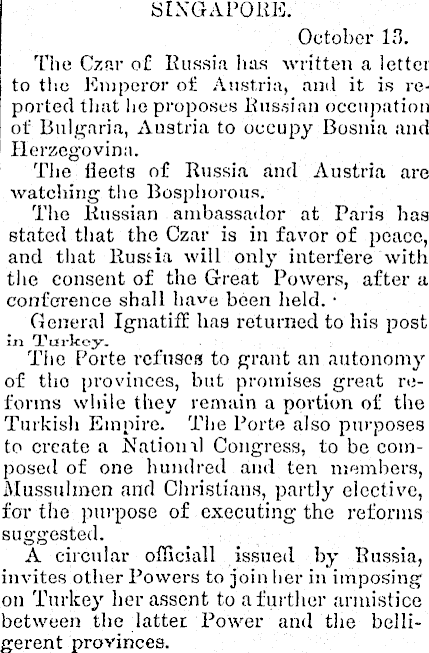 SINGAPORE.

October 13.

The Czar of Russia has written a letter to the Emperor of Austria, and it is reported that he proposes Russian occupation of Bulgaria, Austria to occupy Bosnia and Herzegovina.

The fleets of Russia and Austria are watching the Bosphorous.

The Russian ambassador at Paris has stated that the Czar is in favor of peace, and that Russia will only interfere with the consent of the Great Powers, after a conference shall have been held.

General Ignatiff has returned to his post in Turkey.

The Porte refuses to grant an autonomy of the provinces, but promises great reforms while they remain a portion of the Turkish Empire. The Porte also purposes to create a National Congress, to be composed of one hundred and ten members, Mussulmen and Christians, partly elective, for the purpose of executing the reforms suggested.

A circular officiall issued by Russia, invites other Powers to join her in imposing on Turkey her assent to a further armistice between the latter Power and the belligerent provinces.